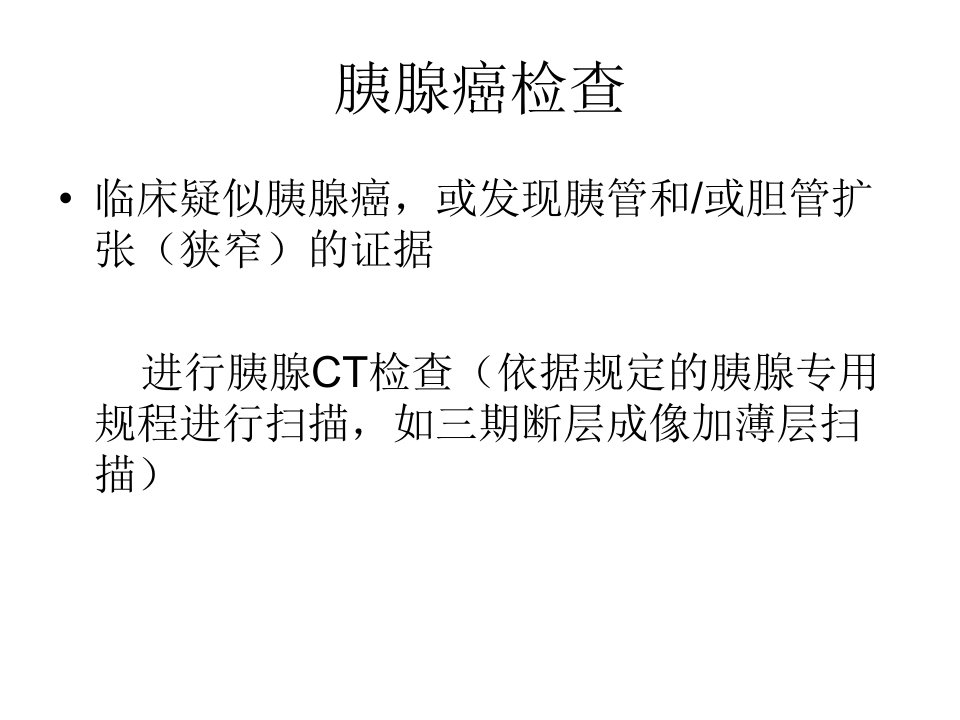 胰腺癌检查

• 临床疑似胰腺癌，或发现胰管和/或胆管扩张（狭窄）的证据

进行胰腺CT检查（依据规定的胰腺专用规程进行扫描，如三期断层成像加薄层扫描）